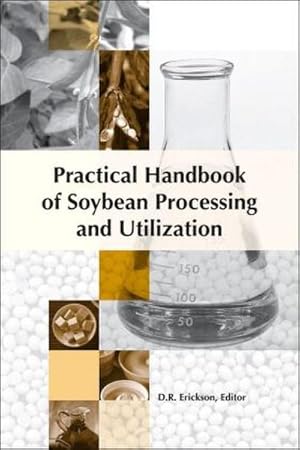 Practical Handbook of Soybean Processing and Utilization

150
100
50

D.R. Erickson, Editor